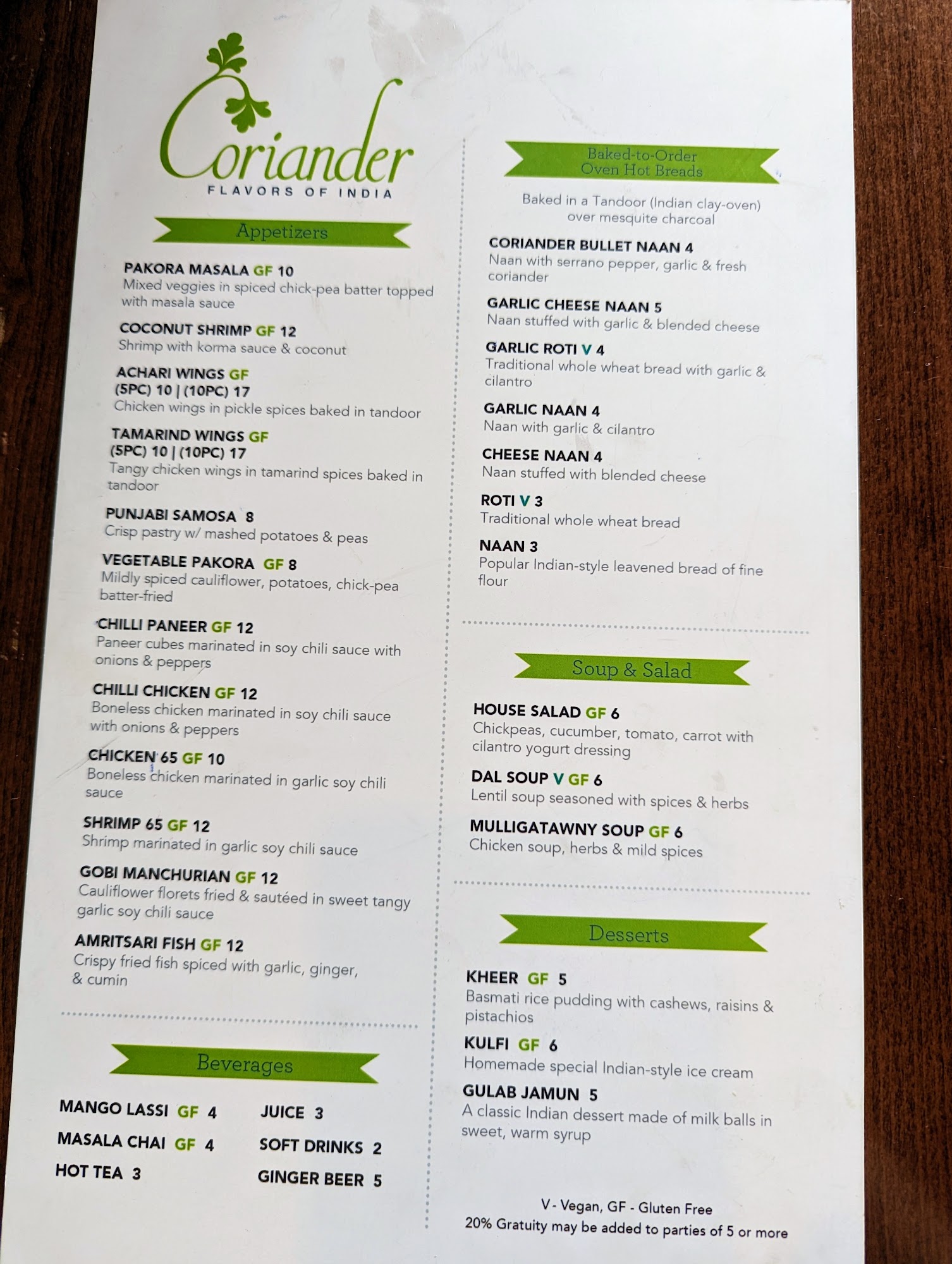 Coriander
FLAVORS OF INDIA

Appetizers

PAKORA MASALA GF 10
Mixed veggies in spiced chick-pea batter topped with masala sauce

COCONUT SHRIMP GF 12
Shrimp with korma sauce & coconut

ACHARI WINGS GF
(5PC) 10 | (10PC) 17
Chicken wings in pickle spices baked in tandoor

TAMARIND WINGS GF
(5PC) 10 | (10PC) 17
Tangy chicken wings in tamarind spices baked in tandoor

PUNJABI SAMOSA 8
Crisp pastry w/ mashed potatoes & peas

VEGETABLE PAKORA GF 8
Mildly spiced cauliflower, potatoes, chick-pea batter-fried

CHILLI PANEER GF 12
Paneer cubes marinated in soy chili sauce with onions & peppers

CHILLI CHICKEN GF 12
Boneless chicken marinated in soy chili sauce with onions & peppers

CHICKEN 65 GF 10
Boneless chicken marinated in garlic soy chili sauce

SHRIMP 65 GF 12
Shrimp marinated in garlic soy chili sauce

GOBI MANCHURIAN GF 12
Cauliflower florets fried & sautéed in sweet tangy garlic soy chili sauce

AMRITSARI FISH GF 12
Crispy fried fish spiced with garlic, ginger, & cumin

Beverages

MANGO LASSI GF 4
MASALA CHAI GF 4
HOT TEA 3

JUICE 3
SOFT DRINKS 2
GINGER BEER 5

Baked-to-Order
Oven Hot Breads

Baked in a Tandoor (Indian clay-oven) over mesquite charcoal

CORIANDER BULLET NAAN 4
Naan with serrano pepper, garlic & fresh coriander

GARLIC CHEESE NAAN 5
Naan stuffed with garlic & blended cheese

GARLIC ROTI V 4
Traditional whole wheat bread with garlic & cilantro

GARLIC NAAN 4
Naan with garlic & cilantro

CHEESE NAAN 4
Naan stuffed with blended cheese

ROTI V 3
Traditional whole wheat bread

NAAN 3
Popular Indian-style leavened bread of fine flour

Soup & Salad

HOUSE SALAD GF 6
Chickpeas, cucumber, tomato, carrot with cilantro yogurt dressing

DAL SOUP V GF 6
Lentil soup seasoned with spices & herbs

MULLIGATAWNY SOUP GF 6
Chicken soup, herbs & mild spices

Desserts

KHEER GF 5
Basmati rice pudding with cashews, raisins & pistachios

KULFI GF 6
Homemade special Indian-style ice cream

GULAB JAMUN 5
A classic Indian dessert made of milk balls in sweet, warm syrup

V - Vegan, GF - Gluten Free
20% Gratuity may be added to parties of 5 or more